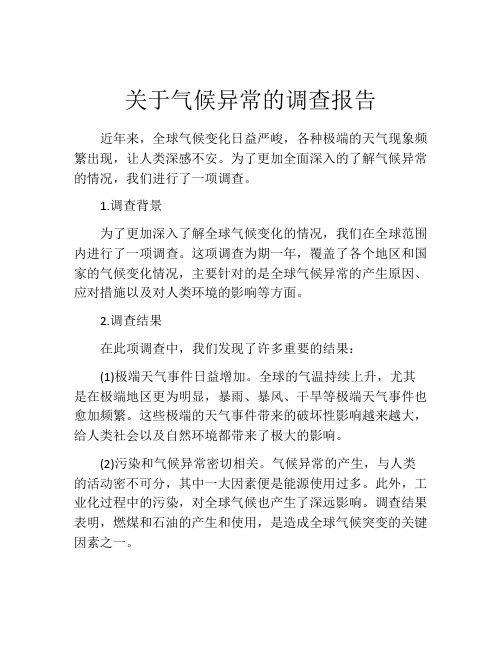 关于气候异常的调查报告

近年来，全球气候变化日益严峻，各种极端的天气现象频繁出现，让人类深感不安。为了更加全面深入的了解气候异常的情况，我们进行了一项调查。

1.调查背景

为了更加深入了解全球气候变化的情况，我们在全球范围内进行了一项调查。这项调查为期一年，覆盖了各个地区和国家的气候变化情况，主要针对的是全球气候异常的产生原因、应对措施以及对人类环境的影响等方面。

2.调查结果

在此项调查中，我们发现了许多重要的结果：

(1)极端天气事件日益增加。全球的气温持续上升，尤其是在极端地区更为明显，暴雨、暴风、干旱等极端天气事件也愈加频繁。这些极端的天气事件带来的破坏性影响越来越大，给人类社会以及自然环境都带来了极大的影响。

(2)污染和气候异常密切相关。气候异常的产生，与人类的活动密不可分，其中一大因素便是能源使用过多。此外，工业化过程中的污染，对全球气候也产生了深远影响。调查结果表明，燃煤和石油的产生和使用，是造成全球气候突变的关键因素之一。